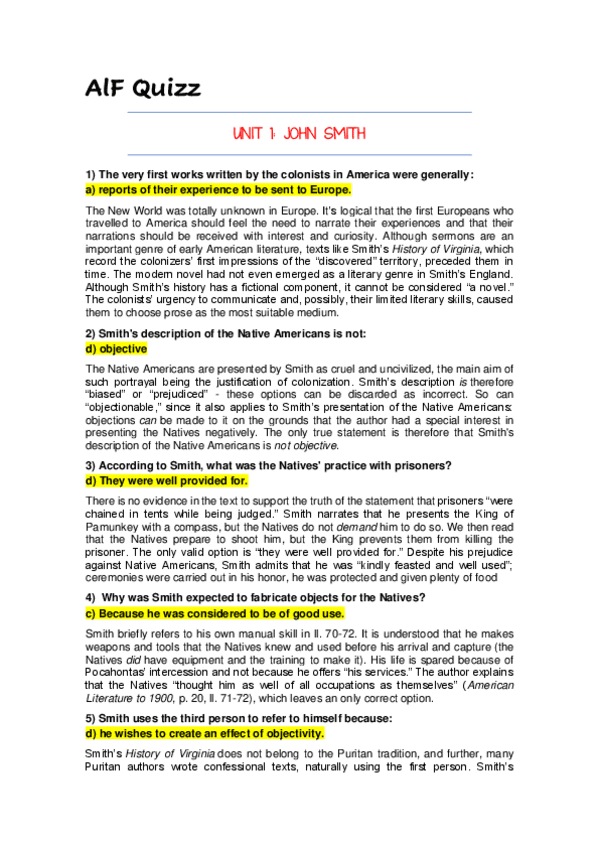 AlF Quizz

UNIT 1: JOHN SMITH

1) The very first works written by the colonists in America were generally:
a) reports of their experience to be sent to Europe.

The New World was totally unknown in Europe. It's logical that the first Europeans who travelled to America should feel the need to narrate their experiences and that their narrations should be received with interest and curiosity. Although sermons are an important genre of early American literature, texts like Smith's History of Virginia, which record the colonizers' first impressions of the "discovered" territory, preceded them in time. The modern novel had not even emerged as a literary genre in Smith's England. Although Smith's history has a fictional component, it cannot be considered "a novel." The colonists' urgency to communicate and, possibly, their limited literary skills, caused them to choose prose as the most suitable medium.

2) Smith's description of the Native Americans is not:
d) objective

The Native Americans are presented by Smith as cruel and uncivilized, the main aim of such portrayal being the justification of colonization. Smith's description is therefore "biased" or "prejudiced" - these options can be discarded as incorrect. So can "objectionable," since it also applies to Smith's presentation of the Native Americans: objections can be made to it on the grounds that the author had a special interest in presenting the Natives negatively. The only true statement is therefore that Smith's description of the Native Americans is not objective.

3) According to Smith, what was the Natives' practice with prisoners?
d) They were well provided for.

There is no evidence in the text to support the truth of the statement that prisoners "were chained in tents while being judged." Smith narrates that he presents the King of Pamunkey with a compass, but the Natives do not demand him to do so. We then read that the Natives prepare to shoot him, but the King prevents them from killing the prisoner. The only valid option is "they were well provided for." Despite his prejudice against Native Americans, Smith admits that he was "kindly feasted and well used"; ceremonies were carried out in his honor, he was protected and given plenty of food

4) Why was Smith expected to fabricate objects for the Natives?
c) Because he was considered to be of good use.

Smith briefly refers to his own manual skill in ll. 70-72. It is understood that he makes weapons and tools that the Natives knew and used before his arrival and capture (the Natives did have equipment and the training to make it). His life is spared because of Pocahontas' intercession and not because he offers "his services." The author explains that the Natives "thought him as well of all occupations as themselves" (American Literature to 1900, p. 20, ll. 71-72), which leaves an only correct option.

5) Smith uses the third person to refer to himself because:
d) he wishes to create an effect of objectivity.

Smith's History of Virginia does not belong to the Puritan tradition, and further, many Puritan authors wrote confessional texts, naturally using the first person. Smith's